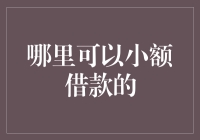 哪里可以小额借款的